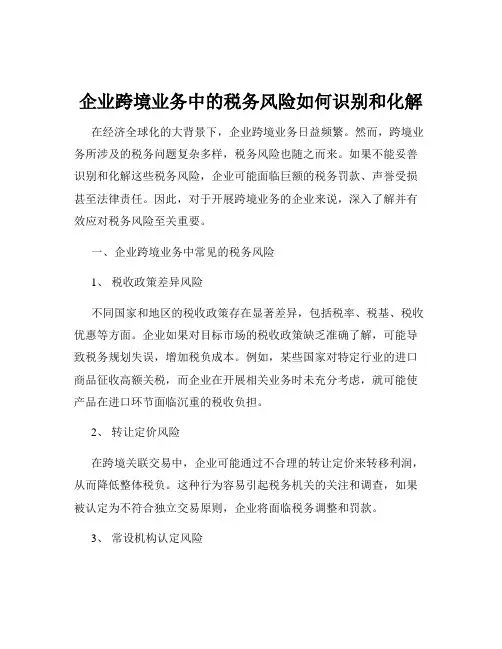 企业跨境业务中的税务风险如何识别和化解

在经济全球化的大背景下，企业跨境业务日益频繁。然而，跨境业务所涉及的税务问题复杂多样，税务风险也随之而来。如果不能妥善识别和化解这些税务风险，企业可能面临巨额的税务罚款、声誉受损甚至法律责任。因此，对于开展跨境业务的企业来说，深入了解并有效应对税务风险至关重要。

一、企业跨境业务中常见的税务风险

1、 税收政策差异风险

不同国家和地区的税收政策存在显著差异，包括税率、税基、税收优惠等方面。企业如果对目标市场的税收政策缺乏准确了解，可能导致税务规划失误，增加税负成本。例如，某些国家对特定行业的进口商品征收高额关税，而企业在开展相关业务时未充分考虑，就可能使产品在进口环节面临沉重的税收负担。

2、 转让定价风险

在跨境关联交易中，企业可能通过不合理的转让定价来转移利润，从而降低整体税负。这种行为容易引起税务机关的关注和调查，如果被认定为不符合独立交易原则，企业将面临税务调整和罚款。

3、 常设机构认定风险